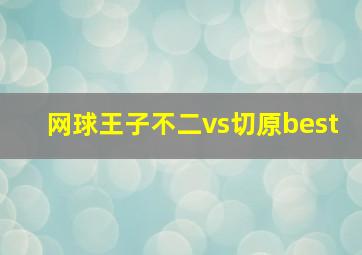 网球王子不二vs切原best